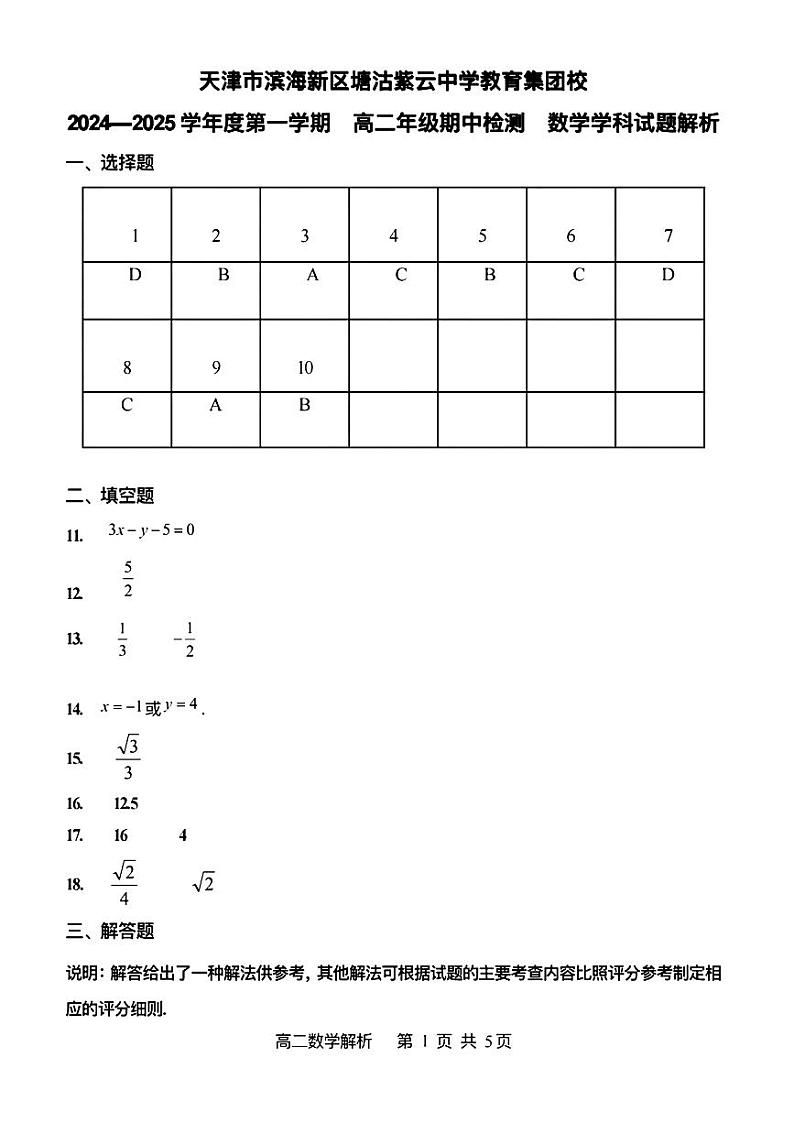 天津市滨海新区塘沽紫云中学教育集团校

2024—2025 学年度第一学期　高二年级期中检测　数学学科试题解析

一、选择题

| 1 | 2 | 3 | 4 | 5 | 6 | 7 |
|---|---|---|---|---|---|---|
| D | B | A | C | B | C | D |
| 8 | 9 | 10 | | | | |
| C | A | B | | | | |

二、填空题

11. $3x-y-5=0$

12. $\frac{5}{2}$

13. $\frac{1}{3}$　$-\frac{1}{2}$

14. $x=-1$或$y=4$.

15. $\frac{\sqrt{3}}{3}$

16. 12.5

17. 16　4

18. $\frac{\sqrt{2}}{4}$　$\sqrt{2}$

三、解答题

说明：解答给出了一种解法供参考，其他解法可根据试题的主要考查内容比照评分参考制定相应的评分细则.

高二数学解析　第 1 页 共 5页